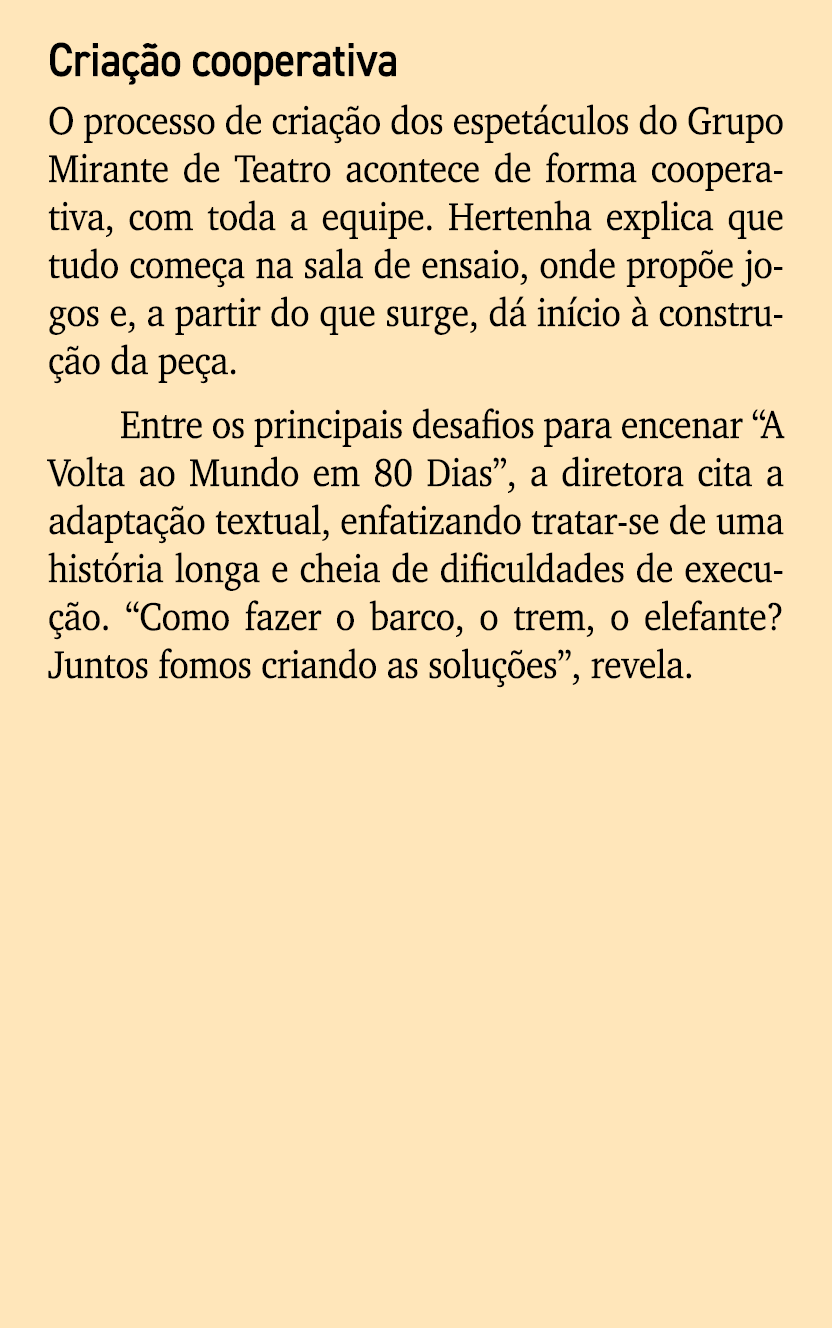 Criação cooperativa

O processo de criação dos espetáculos do Grupo Mirante de Teatro acontece de forma cooperativa, com toda a equipe. Hertenha explica que tudo começa na sala de ensaio, onde propõe jogos e, a partir do que surge, dá início à construção da peça.

Entre os principais desafios para encenar “A Volta ao Mundo em 80 Dias”, a diretora cita a adaptação textual, enfatizando tratar-se de uma história longa e cheia de dificuldades de execução. “Como fazer o barco, o trem, o elefante? Juntos fomos criando as soluções”, revela.